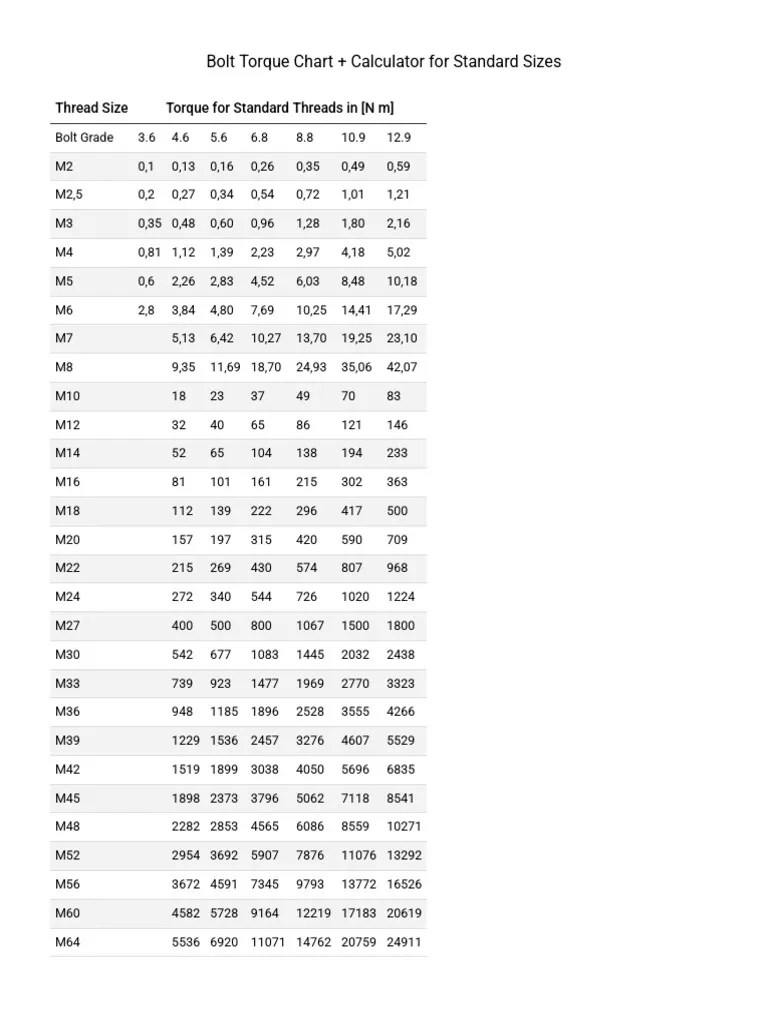 Bolt Torque Chart + Calculator for Standard Sizes

| Thread Size | Torque for Standard Threads in [N m] | | | | | | |
|---|---|---|---|---|---|---|---|
| Bolt Grade | 3.6 | 4.6 | 5.6 | 6.8 | 8.8 | 10.9 | 12.9 |
| M2 | 0,1 | 0,13 | 0,16 | 0,26 | 0,35 | 0,49 | 0,59 |
| M2,5 | 0,2 | 0,27 | 0,34 | 0,54 | 0,72 | 1,01 | 1,21 |
| M3 | 0,35 | 0,48 | 0,60 | 0,96 | 1,28 | 1,80 | 2,16 |
| M4 | 0,81 | 1,12 | 1,39 | 2,23 | 2,97 | 4,18 | 5,02 |
| M5 | 0,6 | 2,26 | 2,83 | 4,52 | 6,03 | 8,48 | 10,18 |
| M6 | 2,8 | 3,84 | 4,80 | 7,69 | 10,25 | 14,41 | 17,29 |
| M7 | | 5,13 | 6,42 | 10,27 | 13,70 | 19,25 | 23,10 |
| M8 | | 9,35 | 11,69 | 18,70 | 24,93 | 35,06 | 42,07 |
| M10 | | 18 | 23 | 37 | 49 | 70 | 83 |
| M12 | | 32 | 40 | 65 | 86 | 121 | 146 |
| M14 | | 52 | 65 | 104 | 138 | 194 | 233 |
| M16 | | 81 | 101 | 161 | 215 | 302 | 363 |
| M18 | | 112 | 139 | 222 | 296 | 417 | 500 |
| M20 | | 157 | 197 | 315 | 420 | 590 | 709 |
| M22 | | 215 | 269 | 430 | 574 | 807 | 968 |
| M24 | | 272 | 340 | 544 | 726 | 1020 | 1224 |
| M27 | | 400 | 500 | 800 | 1067 | 1500 | 1800 |
| M30 | | 542 | 677 | 1083 | 1445 | 2032 | 2438 |
| M33 | | 739 | 923 | 1477 | 1969 | 2770 | 3323 |
| M36 | | 948 | 1185 | 1896 | 2528 | 3555 | 4266 |
| M39 | | 1229 | 1536 | 2457 | 3276 | 4607 | 5529 |
| M42 | | 1519 | 1899 | 3038 | 4050 | 5696 | 6835 |
| M45 | | 1898 | 2373 | 3796 | 5062 | 7118 | 8541 |
| M48 | | 2282 | 2853 | 4565 | 6086 | 8559 | 10271 |
| M52 | | 2954 | 3692 | 5907 | 7876 | 11076 | 13292 |
| M56 | | 3672 | 4591 | 7345 | 9793 | 13772 | 16526 |
| M60 | | 4582 | 5728 | 9164 | 12219 | 17183 | 20619 |
| M64 | | 5536 | 6920 | 11071 | 14762 | 20759 | 24911 |